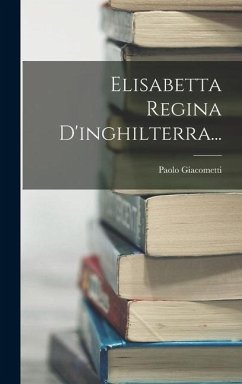 Elisabetta Regina D'inghilterra...

Paolo Giacometti